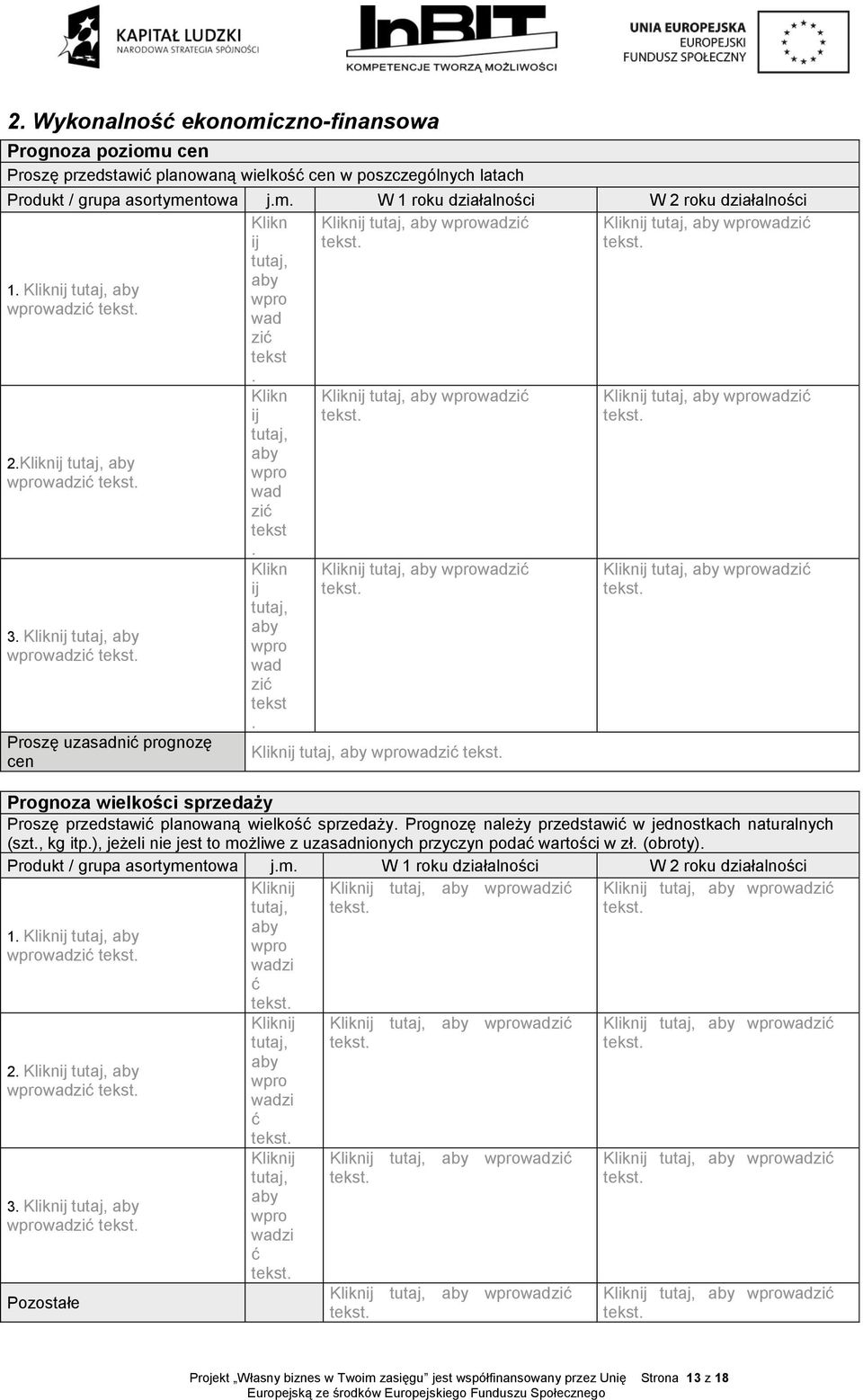 KAPITAŁ LUDZKI
NARODOWA STRATEGIA SPÓJNOŚCI

InBIT
KOMPETENCJE TWORZĄ MOŻLIWOŚCI

UNIA EUROPEJSKA
EUROPEJSKI
FUNDUSZ SPOŁECZNY

2. Wykonalność ekonomiczno-finansowa

Prognoza poziomu cen

Proszę przedstawić planowaną wielkość cen w poszczególnych latach

| Produkt / grupa asortymentowa | j.m. | W 1 roku działalności | W 2 roku działalności |
|---|---|---|---|
| 1. Kliknij tutaj, aby wprowadzić tekst. | Kliknij tutaj, aby wprowadzić tekst. | Kliknij tutaj, aby wprowadzić tekst. | Kliknij tutaj, aby wprowadzić tekst. |
| 2.Kliknij tutaj, aby wprowadzić tekst. | Kliknij tutaj, aby wprowadzić tekst. | Kliknij tutaj, aby wprowadzić tekst. | Kliknij tutaj, aby wprowadzić tekst. |
| 3. Kliknij tutaj, aby wprowadzić tekst. | Kliknij tutaj, aby wprowadzić tekst. | Kliknij tutaj, aby wprowadzić tekst. | Kliknij tutaj, aby wprowadzić tekst. |
| Proszę uzasadnić prognozę cen | Kliknij tutaj, aby wprowadzić tekst. | | |

Prognoza wielkości sprzedaży

Proszę przedstawić planowaną wielkość sprzedaży. Prognozę należy przedstawić w jednostkach naturalnych (szt., kg itp.), jeżeli nie jest to możliwe z uzasadnionych przyczyn podać wartości w zł. (obroty).

| Produkt / grupa asortymentowa | j.m. | W 1 roku działalności | W 2 roku działalności |
|---|---|---|---|
| 1. Kliknij tutaj, aby wprowadzić tekst. | Kliknij tutaj, aby wprowadzić tekst. | Kliknij tutaj, aby wprowadzić tekst. | Kliknij tutaj, aby wprowadzić tekst. |
| 2. Kliknij tutaj, aby wprowadzić tekst. | Kliknij tutaj, aby wprowadzić tekst. | Kliknij tutaj, aby wprowadzić tekst. | Kliknij tutaj, aby wprowadzić tekst. |
| 3. Kliknij tutaj, aby wprowadzić tekst. | Kliknij tutaj, aby wprowadzić tekst. | Kliknij tutaj, aby wprowadzić tekst. | Kliknij tutaj, aby wprowadzić tekst. |
| Pozostałe | | Kliknij tutaj, aby wprowadzić tekst. | Kliknij tutaj, aby wprowadzić tekst. |

Projekt „Własny biznes w Twoim zasięgu" jest współfinansowany przez Unię Europejską ze środków Europejskiego Funduszu Społecznego

Strona 13 z 18